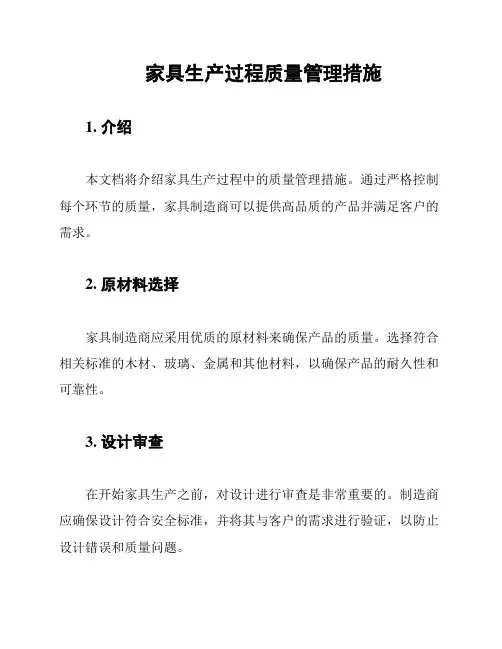 家具生产过程质量管理措施

1. 介绍

本文档将介绍家具生产过程中的质量管理措施。通过严格控制每个环节的质量，家具制造商可以提供高品质的产品并满足客户的需求。

2. 原材料选择

家具制造商应采用优质的原材料来确保产品的质量。选择符合相关标准的木材、玻璃、金属和其他材料，以确保产品的耐久性和可靠性。

3. 设计审查

在开始家具生产之前，对设计进行审查是非常重要的。制造商应确保设计符合安全标准，并将其与客户的需求进行验证，以防止设计错误和质量问题。